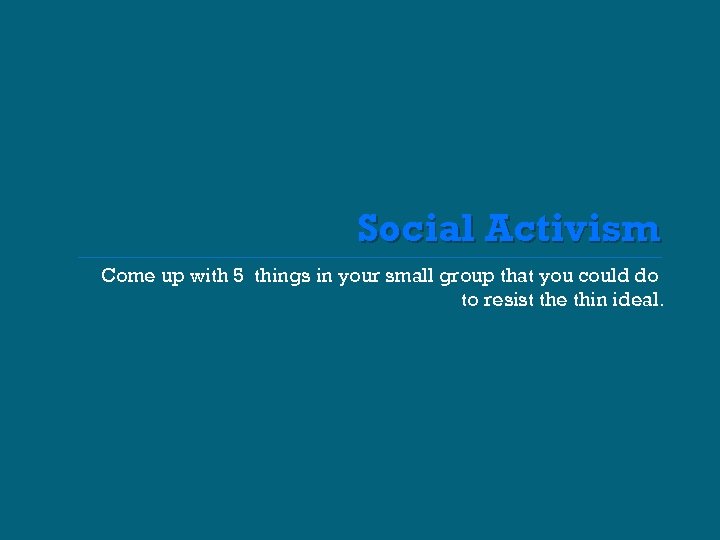 Social Activism

Come up with 5 things in your small group that you could do to resist the thin ideal.